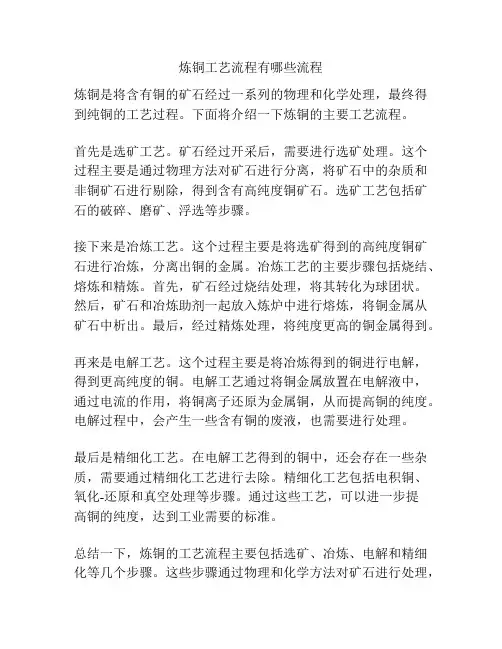 炼铜工艺流程有哪些流程

炼铜是将含有铜的矿石经过一系列的物理和化学处理，最终得到纯铜的工艺过程。下面将介绍一下炼铜的主要工艺流程。

首先是选矿工艺。矿石经过开采后，需要进行选矿处理。这个过程主要是通过物理方法对矿石进行分离，将矿石中的杂质和非铜矿石进行剔除，得到含有高纯度铜矿石。选矿工艺包括矿石的破碎、磨矿、浮选等步骤。

接下来是冶炼工艺。这个过程主要是将选矿得到的高纯度铜矿石进行冶炼，分离出铜的金属。冶炼工艺的主要步骤包括烧结、熔炼和精炼。首先，矿石经过烧结处理，将其转化为球团状。然后，矿石和冶炼助剂一起放入炼炉中进行熔炼，将铜金属从矿石中析出。最后，经过精炼处理，将纯度更高的铜金属得到。

再来是电解工艺。这个过程主要是将冶炼得到的铜进行电解，得到更高纯度的铜。电解工艺通过将铜金属放置在电解液中，通过电流的作用，将铜离子还原为金属铜，从而提高铜的纯度。电解过程中，会产生一些含有铜的废液，也需要进行处理。

最后是精细化工艺。在电解工艺得到的铜中，还会存在一些杂质，需要通过精细化工艺进行去除。精细化工艺包括电积铜、氧化-还原和真空处理等步骤。通过这些工艺，可以进一步提高铜的纯度，达到工业需要的标准。

总结一下，炼铜的工艺流程主要包括选矿、冶炼、电解和精细化等几个步骤。这些步骤通过物理和化学方法对矿石进行处理，